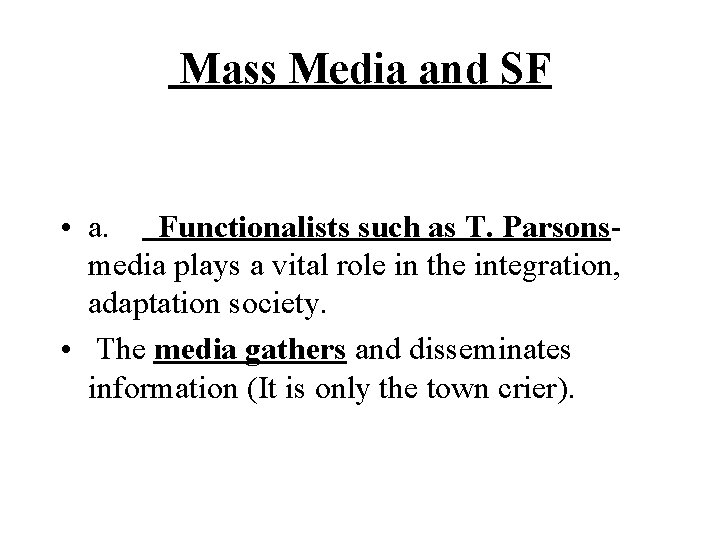 Mass Media and SF

• a. Functionalists such as T. Parsons- media plays a vital role in the integration, adaptation society.

• The media gathers and disseminates information (It is only the town crier).